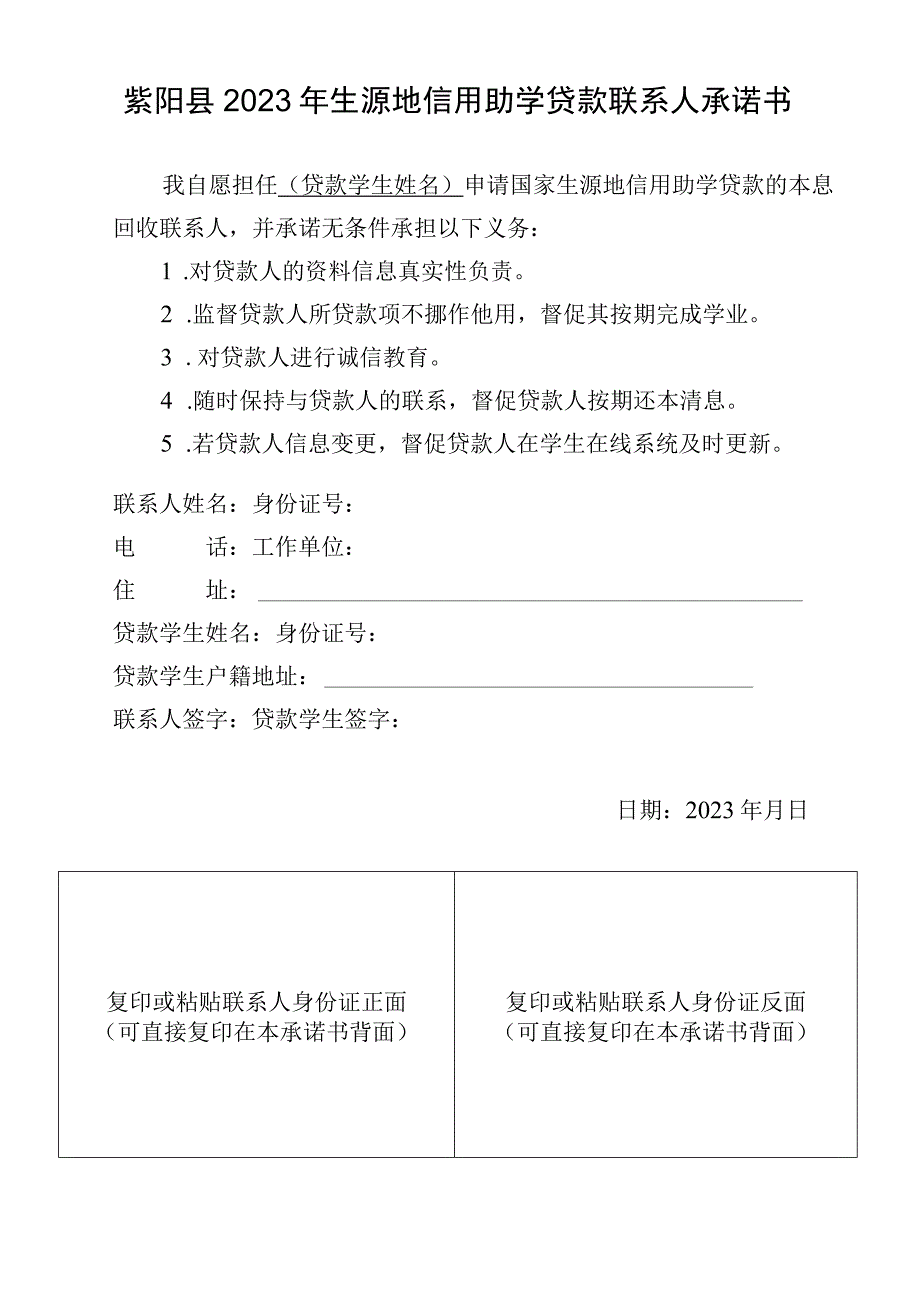 紫阳县2023年生源地信用助学贷款联系人承诺书

我自愿担任（贷款学生姓名）申请国家生源地信用助学贷款的本息回收联系人，并承诺无条件承担以下义务：

1 .对贷款人的资料信息真实性负责。

2 .监督贷款人所贷款项不挪作他用，督促其按期完成学业。

3 . 对贷款人进行诚信教育。

4 .随时保持与贷款人的联系，督促贷款人按期还本清息。

5 .若贷款人信息变更，督促贷款人在学生在线系统及时更新。

联系人姓名：身份证号：

电　　话：工作单位：

住　　址：

贷款学生姓名：身份证号：

贷款学生户籍地址：

联系人签字：贷款学生签字：

日期：2023年月日

| 复印或粘贴联系人身份证正面（可直接复印在本承诺书背面） | 复印或粘贴联系人身份证反面（可直接复印在本承诺书背面） |
|---|---|